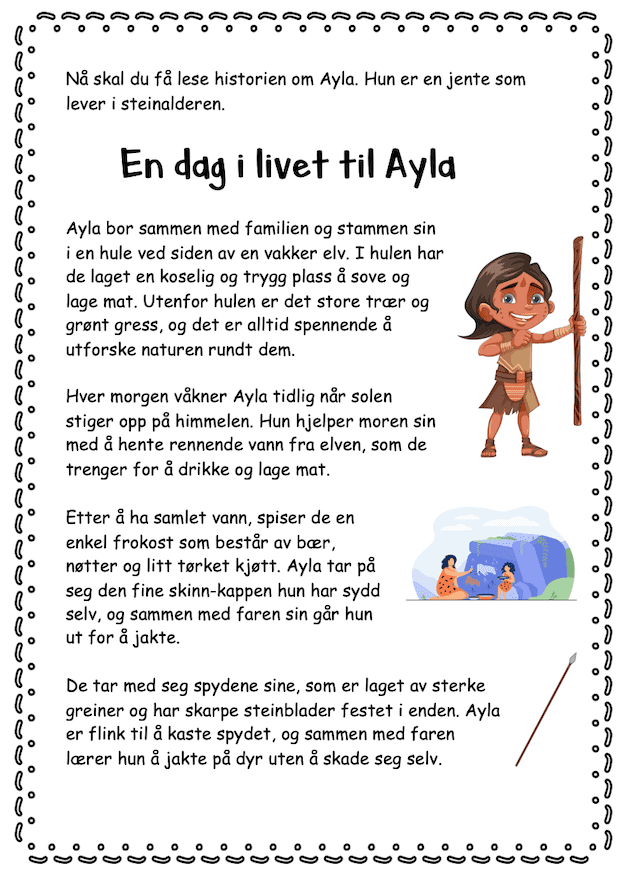 Nå skal du få lese historien om Ayla. Hun er en jente som lever i steinalderen.

En dag i livet til Ayla

Ayla bor sammen med familien og stammen sin i en hule ved siden av en vakker elv. I hulen har de laget en koselig og trygg plass å sove og lage mat. Utenfor hulen er det store trær og grønt gress, og det er alltid spennende å utforske naturen rundt dem.

Hver morgen våkner Ayla tidlig når solen stiger opp på himmelen. Hun hjelper moren sin med å hente rennende vann fra elven, som de trenger for å drikke og lage mat.

Etter å ha samlet vann, spiser de en enkel frokost som består av bær, nøtter og litt tørket kjøtt. Ayla tar på seg den fine skinn-kappen hun har sydd selv, og sammen med faren sin går hun ut for å jakte.

De tar med seg spydene sine, som er laget av sterke greiner og har skarpe steinblader festet i enden. Ayla er flink til å kaste spydet, og sammen med faren lærer hun å jakte på dyr uten å skade seg selv.